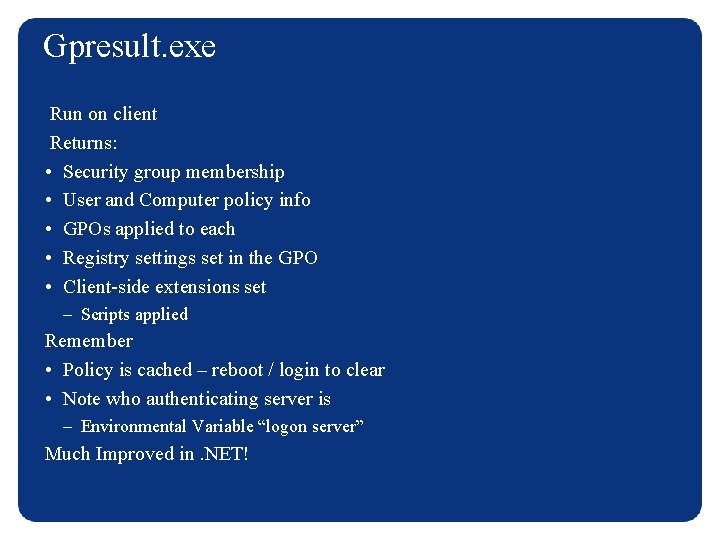 Gpresult.exe

Run on client
Returns:
• Security group membership
• User and Computer policy info
• GPOs applied to each
• Registry settings set in the GPO
• Client-side extensions set
– Scripts applied
Remember
• Policy is cached – reboot / login to clear
• Note who authenticating server is
– Environmental Variable “logon server”
Much Improved in .NET!